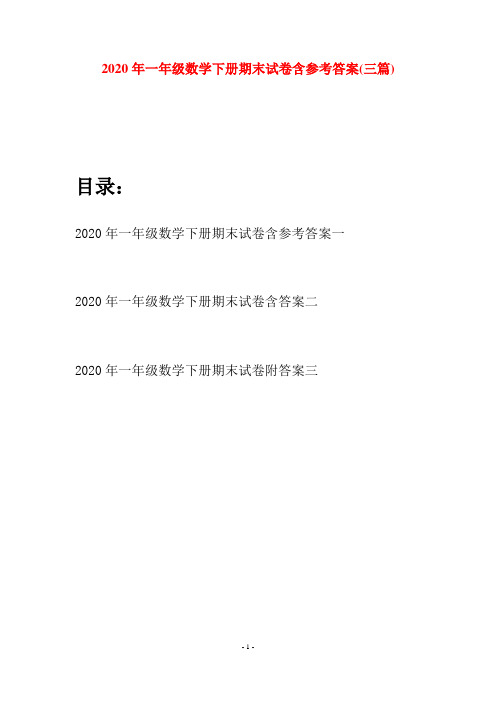 2020 年一年级数学下册期末试卷含参考答案(三篇)

目录：

2020 年一年级数学下册期末试卷含参考答案一

2020 年一年级数学下册期末试卷含答案二

2020 年一年级数学下册期末试卷附答案三

- 1 -